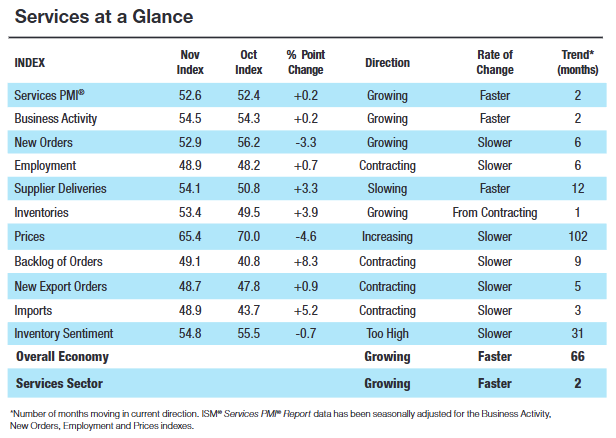 Services at a Glance

| INDEX | Nov Index | Oct Index | % Point Change | Direction | Rate of Change | Trend* (months) |
|---|---|---|---|---|---|---|
| Services PMI® | 52.6 | 52.4 | +0.2 | Growing | Faster | 2 |
| Business Activity | 54.5 | 54.3 | +0.2 | Growing | Faster | 2 |
| New Orders | 52.9 | 56.2 | -3.3 | Growing | Slower | 6 |
| Employment | 48.9 | 48.2 | +0.7 | Contracting | Slower | 6 |
| Supplier Deliveries | 54.1 | 50.8 | +3.3 | Slowing | Faster | 12 |
| Inventories | 53.4 | 49.5 | +3.9 | Growing | From Contracting | 1 |
| Prices | 65.4 | 70.0 | -4.6 | Increasing | Slower | 102 |
| Backlog of Orders | 49.1 | 40.8 | +8.3 | Contracting | Slower | 9 |
| New Export Orders | 48.7 | 47.8 | +0.9 | Contracting | Slower | 5 |
| Imports | 48.9 | 43.7 | +5.2 | Contracting | Slower | 3 |
| Inventory Sentiment | 54.8 | 55.5 | -0.7 | Too High | Slower | 31 |
| Overall Economy | | | | Growing | Faster | 66 |
| Services Sector | | | | Growing | Faster | 2 |

*Number of months moving in current direction. ISM® Services PMI® Report data has been seasonally adjusted for the Business Activity, New Orders, Employment and Prices indexes.